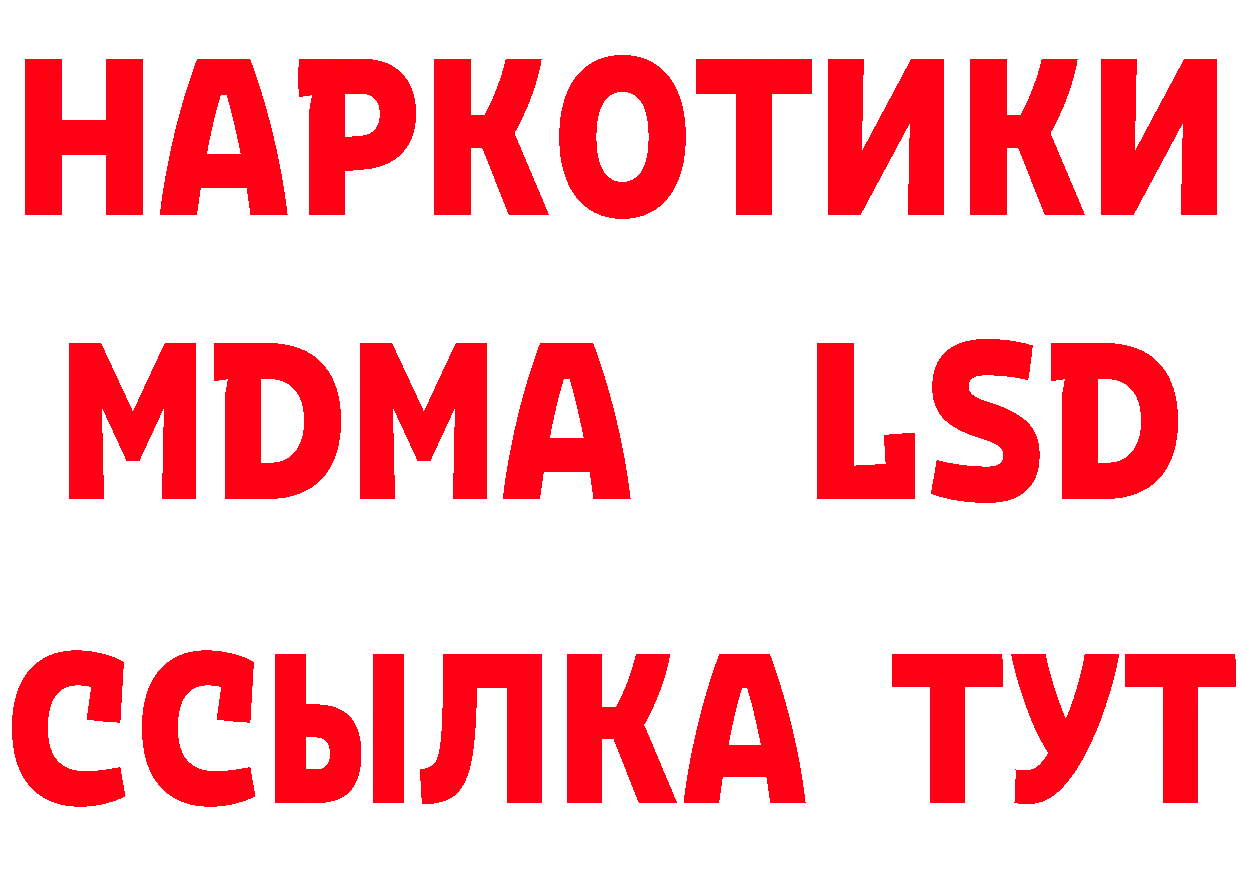 НАРКОТИКИ
MDMA LSD
ССЫЛКА ТУТ